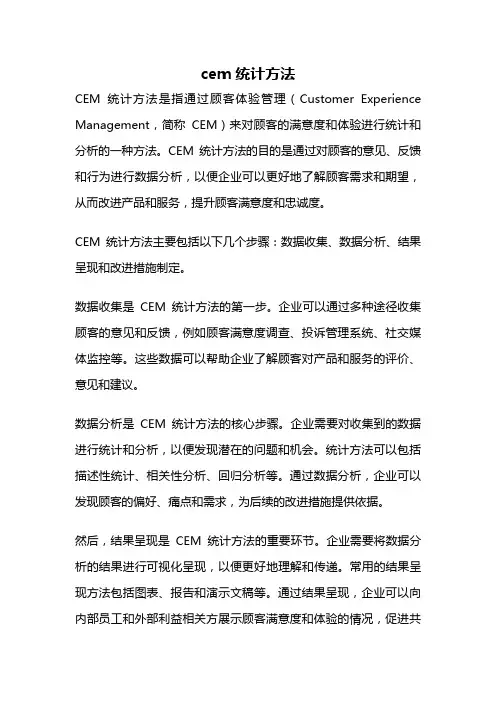 cem 统计方法

CEM 统计方法是指通过顾客体验管理（Customer Experience Management，简称 CEM）来对顾客的满意度和体验进行统计和分析的一种方法。CEM 统计方法的目的是通过对顾客的意见、反馈和行为进行数据分析，以便企业可以更好地了解顾客需求和期望，从而改进产品和服务，提升顾客满意度和忠诚度。

CEM 统计方法主要包括以下几个步骤：数据收集、数据分析、结果呈现和改进措施制定。

数据收集是 CEM 统计方法的第一步。企业可以通过多种途径收集顾客的意见和反馈，例如顾客满意度调查、投诉管理系统、社交媒体监控等。这些数据可以帮助企业了解顾客对产品和服务的评价、意见和建议。

数据分析是 CEM 统计方法的核心步骤。企业需要对收集到的数据进行统计和分析，以便发现潜在的问题和机会。统计方法可以包括描述性统计、相关性分析、回归分析等。通过数据分析，企业可以发现顾客的偏好、痛点和需求，为后续的改进措施提供依据。

然后，结果呈现是 CEM 统计方法的重要环节。企业需要将数据分析的结果进行可视化呈现，以便更好地理解和传递。常用的结果呈现方法包括图表、报告和演示文稿等。通过结果呈现，企业可以向内部员工和外部利益相关方展示顾客满意度和体验的情况，促进共